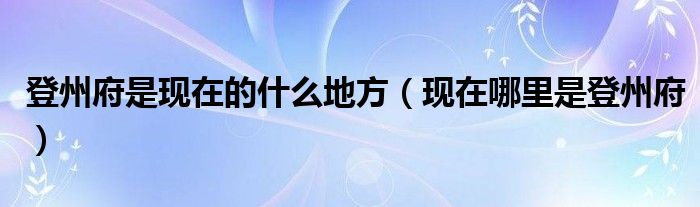 登州府是现在的什么地方（现在哪里是登州府）